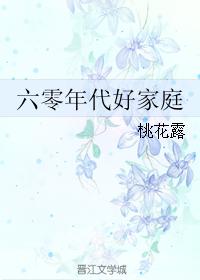 六零年代好家庭

桃花露

晋江文学城